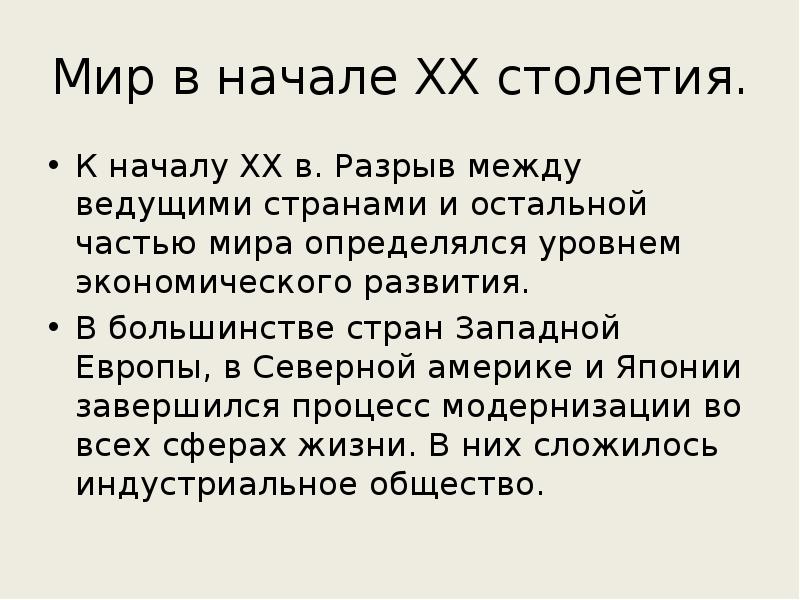 Мир в начале XX столетия.

• К началу XX в. Разрыв между ведущими странами и остальной частью мира определялся уровнем экономического развития.
• В большинстве стран Западной Европы, в Северной америке и Японии завершился процесс модернизации во всех сферах жизни. В них сложилось индустриальное общество.